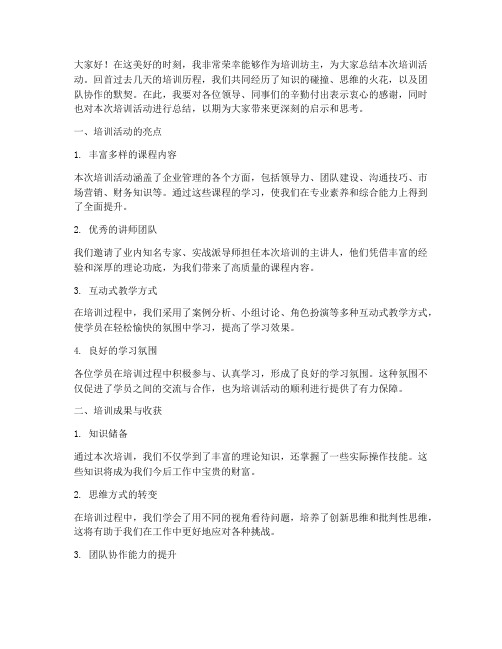 大家好！在这美好的时刻，我非常荣幸能够作为培训坊主，为大家总结本次培训活动。回首过去几天的培训历程，我们共同经历了知识的碰撞、思维的火花，以及团队协作的默契。在此，我要对各位领导、同事们的辛勤付出表示衷心的感谢，同时也对本次培训活动进行总结，以期为大家带来更深刻的启示和思考。

一、培训活动的亮点

1. 丰富多样的课程内容

本次培训活动涵盖了企业管理的各个方面，包括领导力、团队建设、沟通技巧、市场营销、财务知识等。通过这些课程的学习，使我们在专业素养和综合能力上得到了全面提升。

2. 优秀的讲师团队

我们邀请了业内知名专家、实战派导师担任本次培训的主讲人，他们凭借丰富的经验和深厚的理论功底，为我们带来了高质量的课程内容。

3. 互动式教学方式

在培训过程中，我们采用了案例分析、小组讨论、角色扮演等多种互动式教学方式，使学员在轻松愉快的氛围中学习，提高了学习效果。

4. 良好的学习氛围

各位学员在培训过程中积极参与、认真学习，形成了良好的学习氛围。这种氛围不仅促进了学员之间的交流与合作，也为培训活动的顺利进行提供了有力保障。

二、培训成果与收获

1. 知识储备

通过本次培训，我们不仅学到了丰富的理论知识，还掌握了一些实际操作技能。这些知识将成为我们今后工作中宝贵的财富。

2. 思维方式的转变

在培训过程中，我们学会了用不同的视角看待问题，培养了创新思维和批判性思维，这将有助于我们在工作中更好地应对各种挑战。

3. 团队协作能力的提升